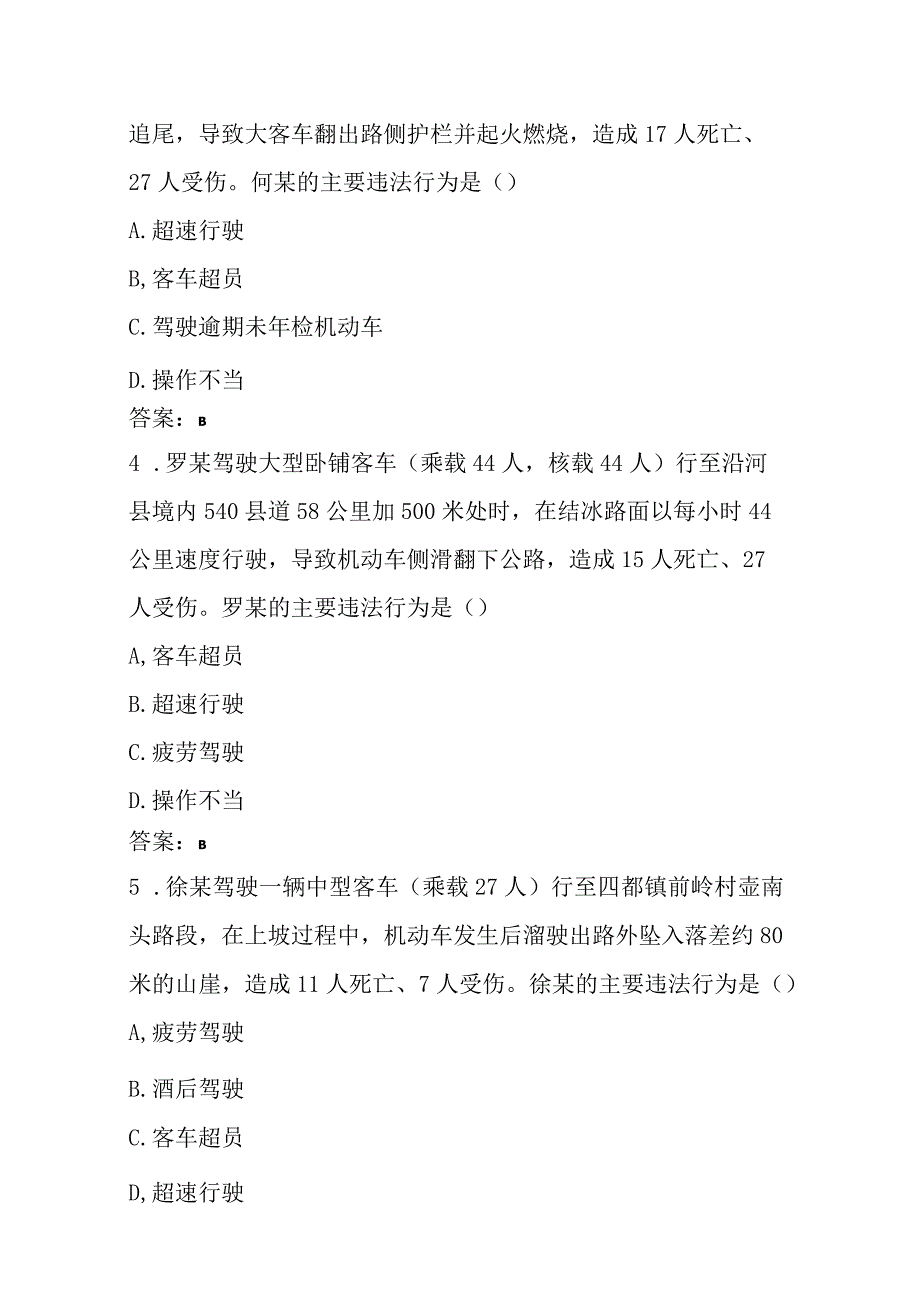 追尾，导致大客车翻出路侧护栏并起火燃烧，造成17人死亡、27人受伤。何某的主要违法行为是（）

A.超速行驶

B,客车超员

C.驾驶逾期未年检机动车

D.操作不当

答案：B

4．罗某驾驶大型卧铺客车（乘载44人，核载44人）行至沿河县境内540县道58公里加500米处时，在结冰路面以每小时44公里速度行驶，导致机动车侧滑翻下公路，造成15人死亡、27人受伤。罗某的主要违法行为是（）

A,客车超员

B.超速行驶

C.疲劳驾驶

D.操作不当

答案：B

5．徐某驾驶一辆中型客车（乘载27人）行至四都镇前岭村壶南头路段，在上坡过程中，机动车发生后溜驶出路外坠入落差约80米的山崖，造成11人死亡、7人受伤。徐某的主要违法行为是（）

A,疲劳驾驶

B.酒后驾驶

C.客车超员

D,超速行驶